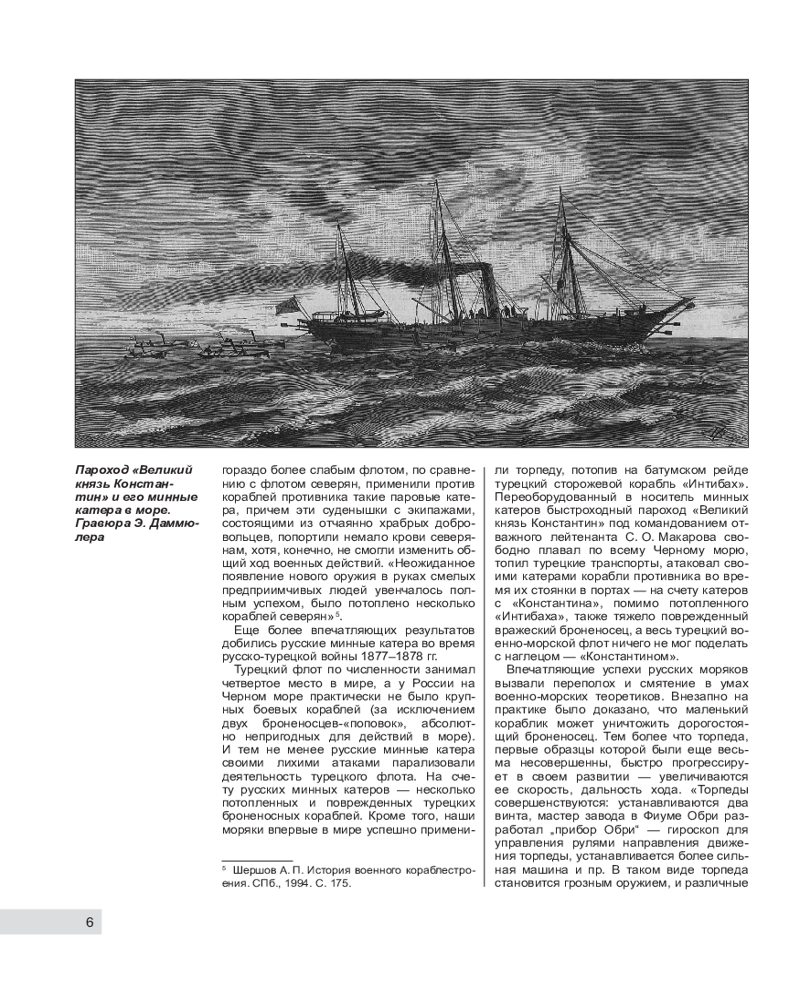 Пароход «Великий князь Константин» и его минные катера в море. Гравюра Э. Даммюлера

гораздо более слабым флотом, по сравнению с флотом северян, применили против кораблей противника такие паровые катера, причем эти суденышки с экипажами, состоящими из отчаянно храбрых добровольцев, попортили немало крови северянам, хотя, конечно, не смогли изменить общий ход военных действий. «Неожиданное появление нового оружия в руках смелых предприимчивых людей увенчалось полным успехом, было потоплено несколько кораблей северян»$^5$.

Еще более впечатляющих результатов добились русские минные катера во время русско-турецкой войны 1877–1878 гг.

Турецкий флот по численности занимал четвертое место в мире, а у России на Черном море практически не было крупных боевых кораблей (за исключением двух броненосцев-«поповок», абсолютно непригодных для действий в море). И тем не менее русские минные катера своими лихими атаками парализовали деятельность турецкого флота. На счету русских минных катеров — несколько потопленных и поврежденных турецких броненосных кораблей. Кроме того, наши моряки впервые в мире успешно примени-

$^5$ Шершов А. П. История военного кораблестроения. СПб., 1994. С. 175.

ли торпеду, потопив на батумском рейде турецкий сторожевой корабль «Интибах». Переоборудованный в носитель минных катеров быстроходный пароход «Великий князь Константин» под командованием отважного лейтенанта С. О. Макарова свободно плавал по всему Черному морю, топил турецкие транспорты, атаковал своими катерами корабли противника во время их стоянки в портах — на счету катеров с «Константина», помимо потопленного «Интибаха», также тяжело поврежденный вражеский броненосец, а весь турецкий военно-морской флот ничего не мог поделать с наглецом — «Константином».

Впечатляющие успехи русских моряков вызвали переполох и смятение в умах военно-морских теоретиков. Внезапно на практике было доказано, что маленький кораблик может уничтожить дорогостоящий броненосец. Тем более что торпеда, первые образцы которой были еще весьма несовершенны, быстро прогрессирует в своем развитии — увеличиваются ее скорость, дальность хода. «Торпеды совершенствуются: устанавливаются два винта, мастер завода в Фиуме Обри разработал „прибор Обри“ — гироскоп для управления рулями направления движения торпеды, устанавливается более сильная машина и пр. В таком виде торпеда становится грозным оружием, и различные

6